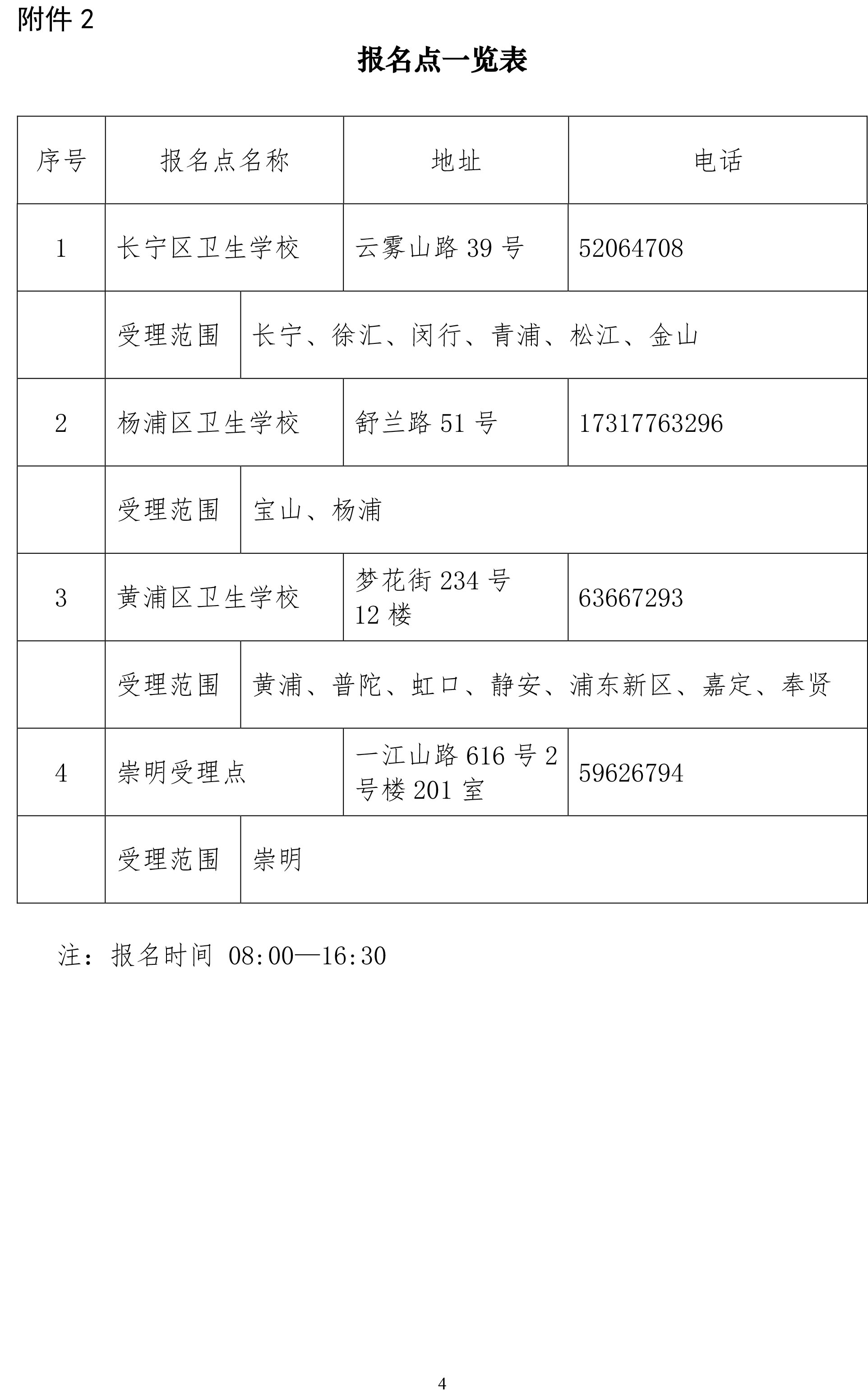 附件 2

报名点一览表

| 序号 | 报名点名称 | 地址 | 电话 |
|---|---|---|---|
| 1 | 长宁区卫生学校 | 云雾山路 39 号 | 52064708 |
| | 受理范围 | 长宁、徐汇、闵行、青浦、松江、金山 | |
| 2 | 杨浦区卫生学校 | 舒兰路 51 号 | 17317763296 |
| | 受理范围 | 宝山、杨浦 | |
| 3 | 黄浦区卫生学校 | 梦花街 234 号 12 楼 | 63667293 |
| | 受理范围 | 黄浦、普陀、虹口、静安、浦东新区、嘉定、奉贤 | |
| 4 | 崇明受理点 | 一江山路 616 号 2 号楼 201 室 | 59626794 |
| | 受理范围 | 崇明 | |

注：报名时间 08:00—16:30

4